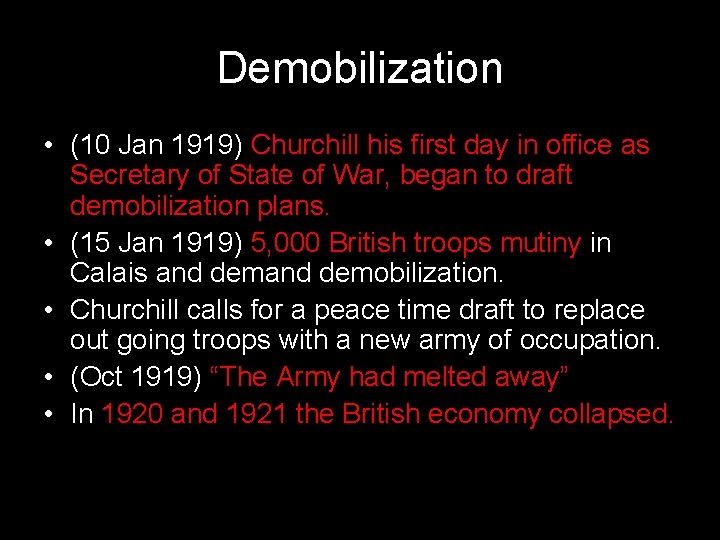 Demobilization

• (10 Jan 1919) Churchill his first day in office as Secretary of State of War, began to draft demobilization plans.
• (15 Jan 1919) 5,000 British troops mutiny in Calais and demand demobilization.
• Churchill calls for a peace time draft to replace out going troops with a new army of occupation.
• (Oct 1919) "The Army had melted away"
• In 1920 and 1921 the British economy collapsed.